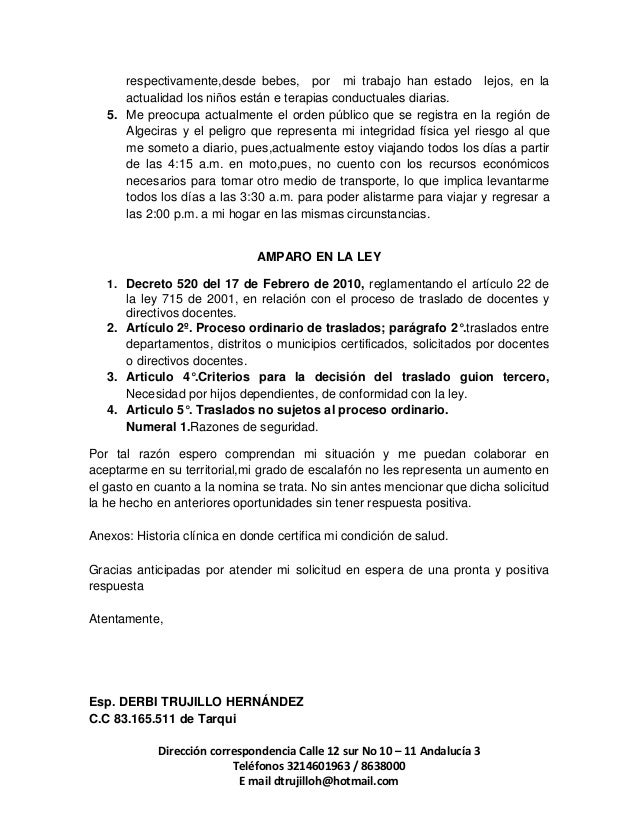 respectivamente,desde bebes, por mi trabajo han estado lejos, en la actualidad los niños están e terapias conductuales diarias.

5. Me preocupa actualmente el orden público que se registra en la región de Algeciras y el peligro que representa mi integridad física yel riesgo al que me someto a diario, pues,actualmente estoy viajando todos los días a partir de las 4:15 a.m. en moto,pues, no cuento con los recursos económicos necesarios para tomar otro medio de transporte, lo que implica levantarme todos los días a las 3:30 a.m. para poder alistarme para viajar y regresar a las 2:00 p.m. a mi hogar en las mismas circunstancias.

AMPARO EN LA LEY

1. Decreto 520 del 17 de Febrero de 2010, reglamentando el artículo 22 de la ley 715 de 2001, en relación con el proceso de traslado de docentes y directivos docentes.
2. Artículo 2º. Proceso ordinario de traslados; parágrafo 2°.traslados entre departamentos, distritos o municipios certificados, solicitados por docentes o directivos docentes.
3. Articulo 4°.Criterios para la decisión del traslado guion tercero, Necesidad por hijos dependientes, de conformidad con la ley.
4. Articulo 5°. Traslados no sujetos al proceso ordinario. Numeral 1.Razones de seguridad.

Por tal razón espero comprendan mi situación y me puedan colaborar en aceptarme en su territorial,mi grado de escalafón no les representa un aumento en el gasto en cuanto a la nomina se trata. No sin antes mencionar que dicha solicitud la he hecho en anteriores oportunidades sin tener respuesta positiva.

Anexos: Historia clínica en donde certifica mi condición de salud.

Gracias anticipadas por atender mi solicitud en espera de una pronta y positiva respuesta

Atentamente,

Esp. DERBI TRUJILLO HERNÁNDEZ
C.C 83.165.511 de Tarqui

Dirección correspondencia Calle 12 sur No 10 – 11 Andalucía 3
Teléfonos 3214601963 / 8638000
E mail dtrujilloh@hotmail.com